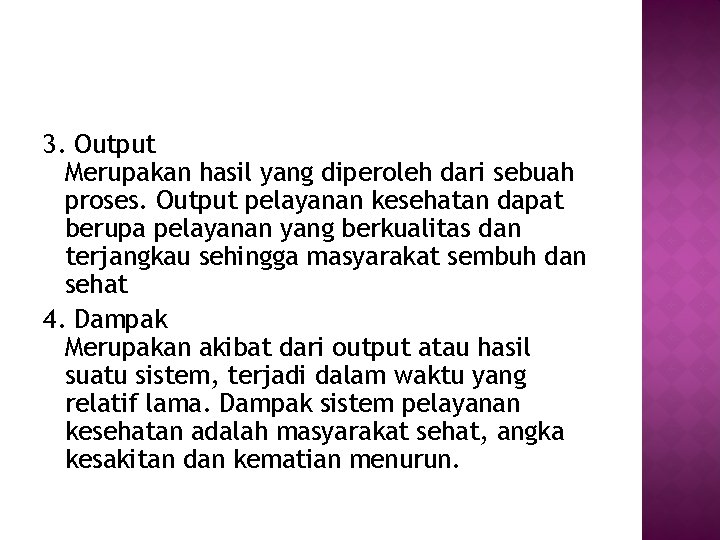 3. Output
Merupakan hasil yang diperoleh dari sebuah proses. Output pelayanan kesehatan dapat berupa pelayanan yang berkualitas dan terjangkau sehingga masyarakat sembuh dan sehat

4. Dampak
Merupakan akibat dari output atau hasil suatu sistem, terjadi dalam waktu yang relatif lama. Dampak sistem pelayanan kesehatan adalah masyarakat sehat, angka kesakitan dan kematian menurun.